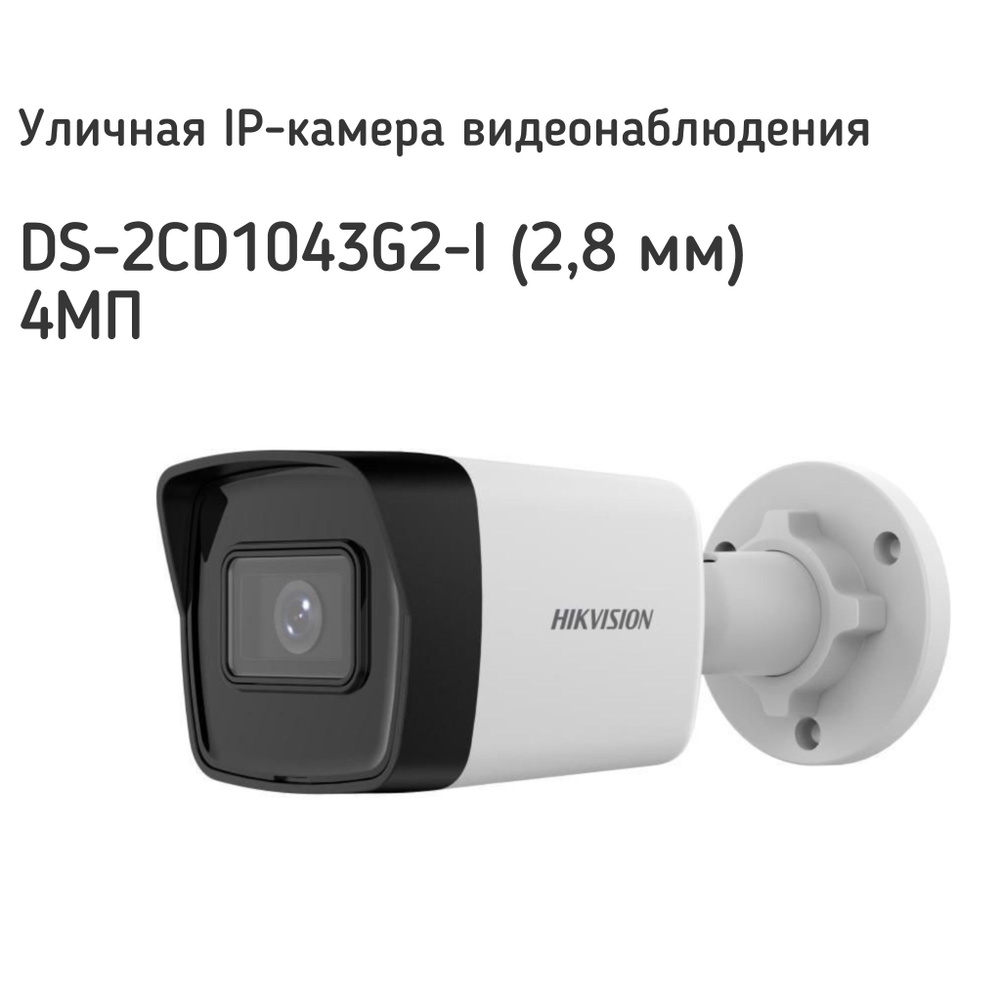 Уличная IP-камера видеонаблюдения

DS-2CD1043G2-I (2,8 мм)
4МП

HIKVISION